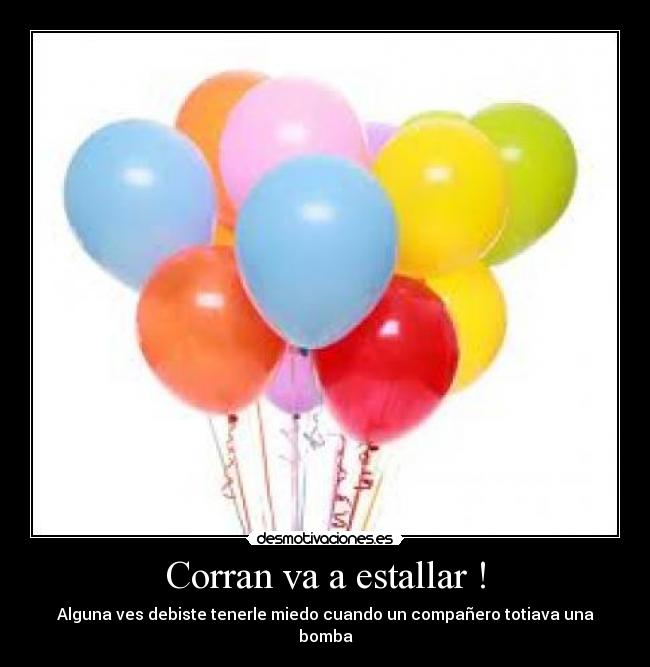 desmotivaciones.es

Corran va a estallar !

Alguna ves debiste tenerle miedo cuando un compañero totiava una bomba